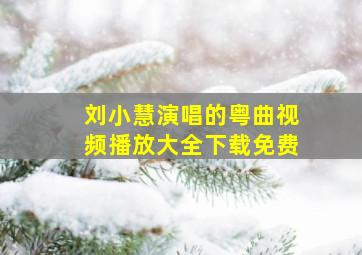 刘小慧演唱的粤曲视频播放大全下载免费